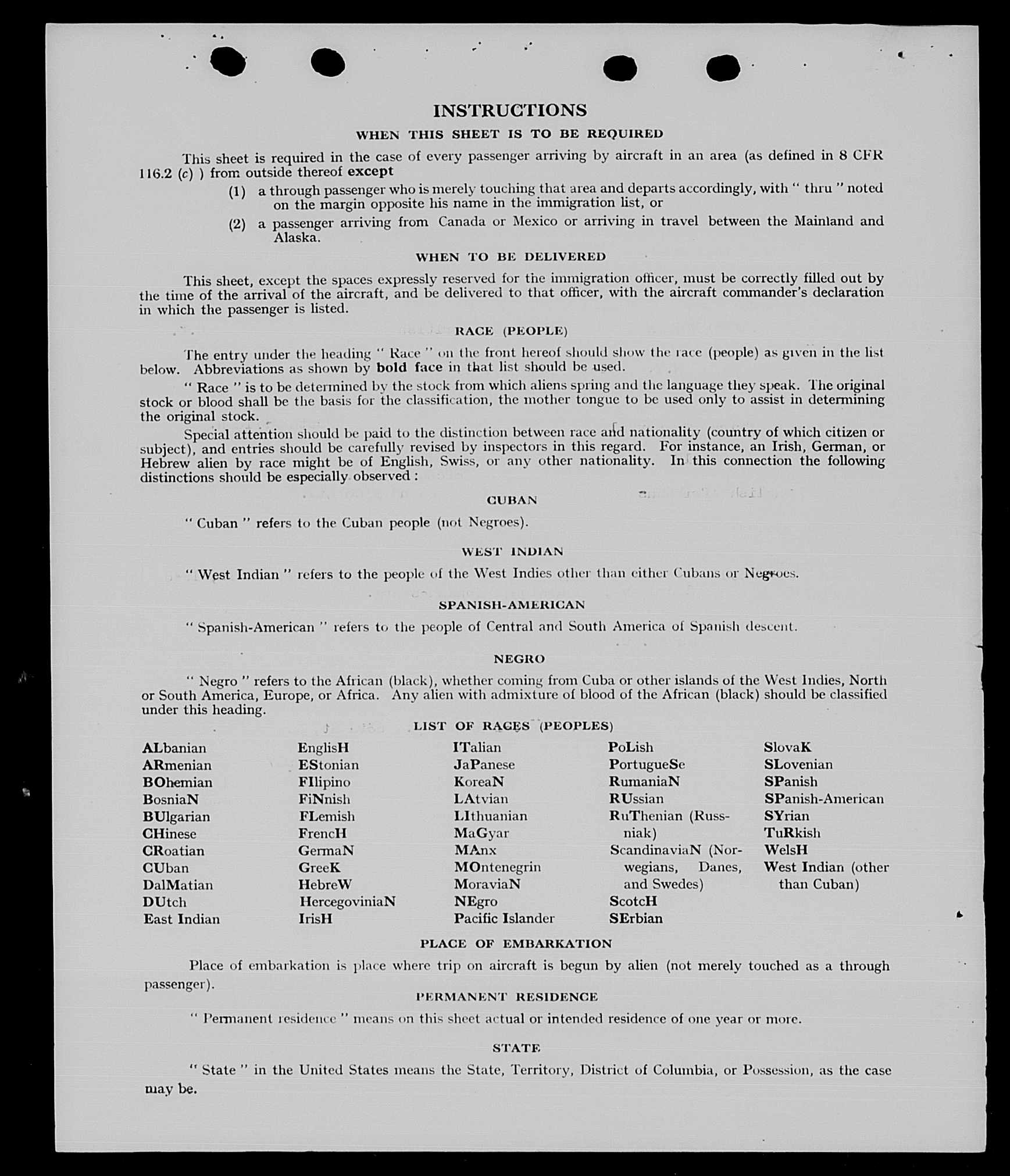 INSTRUCTIONS

WHEN THIS SHEET IS TO BE REQUIRED

This sheet is required in the case of every passenger arriving by aircraft in an area (as defined in 8 CFR 116.2 (c) ) from outside thereof except

(1) a through passenger who is merely touching that area and departs accordingly, with " thru " noted on the margin opposite his name in the immigration list, or

(2) a passenger arriving from Canada or Mexico or arriving in travel between the Mainland and Alaska.

WHEN TO BE DELIVERED

This sheet, except the spaces expressly reserved for the immigration officer, must be correctly filled out by the time of the arrival of the aircraft, and be delivered to that officer, with the aircraft commander's declaration in which the passenger is listed.

RACE (PEOPLE)

The entry under the heading " Race " on the front hereof should show the race (people) as given in the list below. Abbreviations as shown by bold face in that list should be used.

" Race " is to be determined by the stock from which aliens spring and the language they speak. The original stock or blood shall be the basis for the classification, the mother tongue to be used only to assist in determining the original stock.

Special attention should be paid to the distinction between race and nationality (country of which citizen or subject), and entries should be carefully revised by inspectors in this regard. For instance, an Irish, German, or Hebrew alien by race might be of English, Swiss, or any other nationality. In this connection the following distinctions should be especially observed :

CUBAN

" Cuban " refers to the Cuban people (not Negroes).

WEST INDIAN

" West Indian " refers to the people of the West Indies other than either Cubans or Negroes.

SPANISH-AMERICAN

" Spanish-American " refers to the people of Central and South America of Spanish descent.

NEGRO

" Negro " refers to the African (black), whether coming from Cuba or other islands of the West Indies, North or South America, Europe, or Africa. Any alien with admixture of blood of the African (black) should be classified under this heading.

LIST OF RACES (PEOPLES)

ALbanian
ARmenian
BOhemian
BosniaN
BUlgarian
CHinese
CRoatian
CUban
DalMatian
DUtch
East Indian

EnglisH
EStonian
FIlipino
FiNnish
FLemish
FrencH
GermaN
GreeK
HebreW
HercegoviniaN
IrisH

ITalian
JaPanese
KoreaN
LAtvian
LIthuanian
MaGyar
MAnx
MOntenegrin
MoraviaN
NEgro
Pacific Islander

PoLish
PortugueSe
RumaniaN
RUssian
RuThenian (Russniak)
ScandinaviaN (Norwegians, Danes, and Swedes)
ScotcH
SErbian

SlovaK
SLovenian
SPanish
SPanish-American
SYrian
TuRkish
WelsH
West Indian (other than Cuban)

PLACE OF EMBARKATION

Place of embarkation is place where trip on aircraft is begun by alien (not merely touched as a through passenger).

PERMANENT RESIDENCE

" Permanent residence " means on this sheet actual or intended residence of one year or more.

STATE

" State " in the United States means the State, Territory, District of Columbia, or Possession, as the case may be.